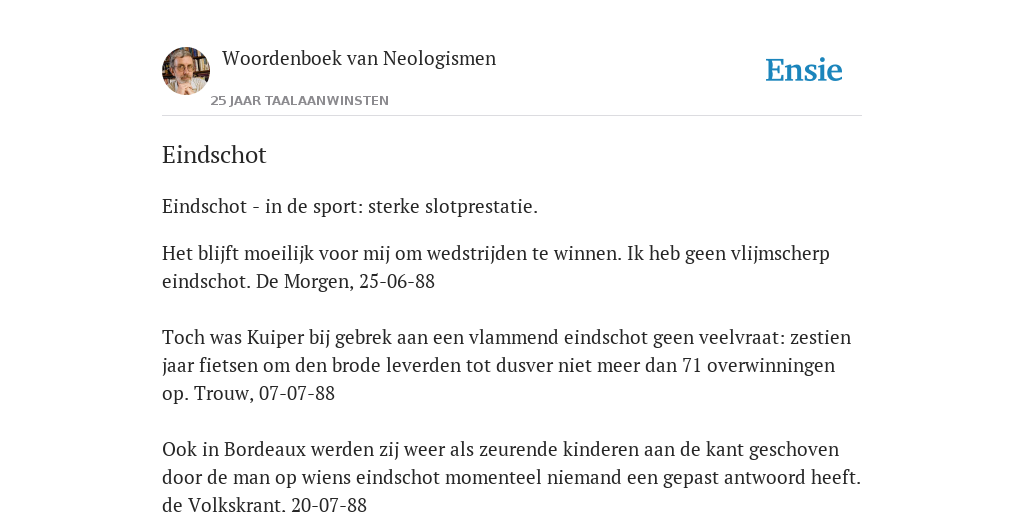 Woordenboek van Neologismen

25 JAAR TAALAANWINSTEN

Ensie

Eindschot

Eindschot - in de sport: sterke slotprestatie.

Het blijft moeilijk voor mij om wedstrijden te winnen. Ik heb geen vlijmscherp eindschot. De Morgen, 25-06-88

Toch was Kuiper bij gebrek aan een vlammend eindschot geen veelvraat: zestien jaar fietsen om den brode leverden tot dusver niet meer dan 71 overwinningen op. Trouw, 07-07-88

Ook in Bordeaux werden zij weer als zeurende kinderen aan de kant geschoven door de man op wiens eindschot momenteel niemand een gepast antwoord heeft. de Volkskrant, 20-07-88